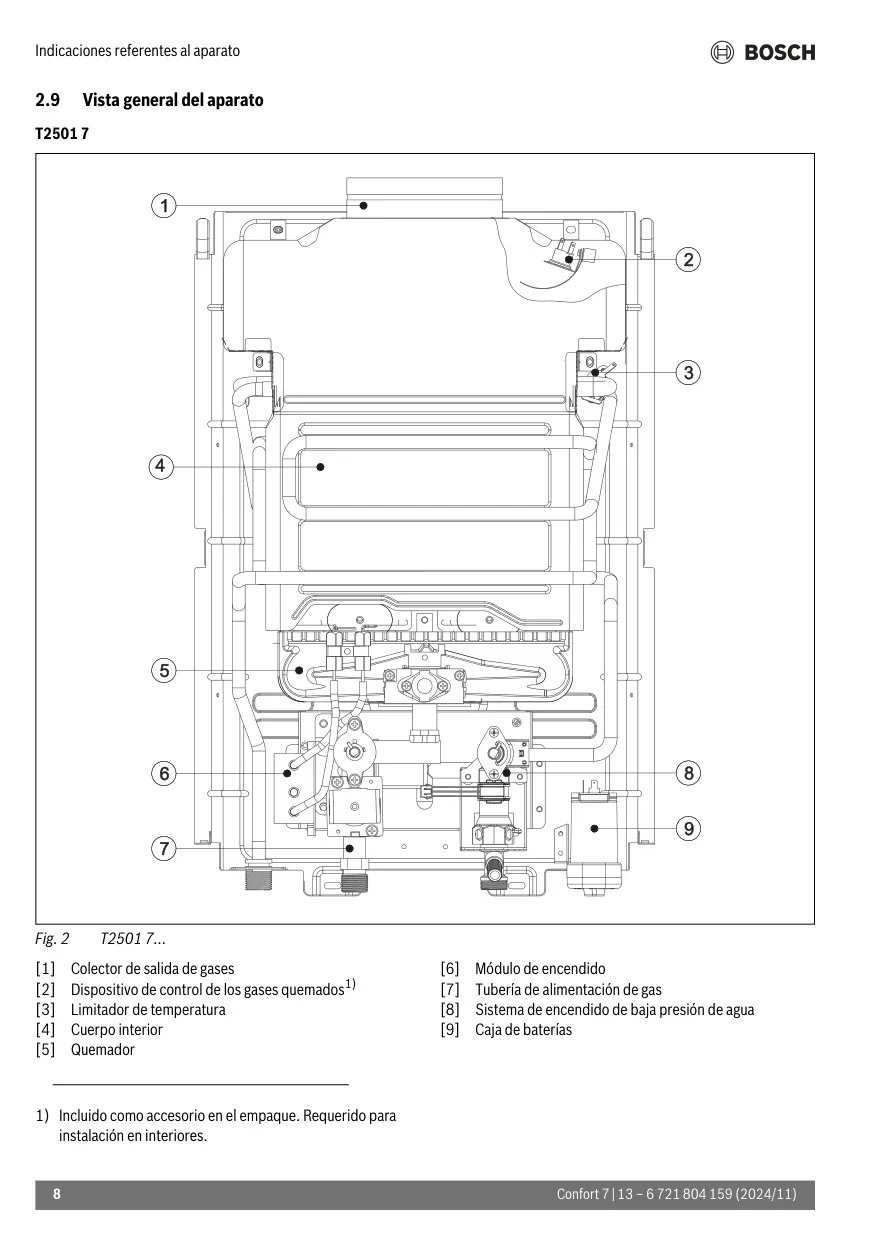 Indicaciones referentes al aparato

BOSCH

2.9 Vista general del aparato

T2501 7

1
2
3
4
5
6
7
8
9

Fig. 2 T2501 7...

[1] Colector de salida de gases
[2] Dispositivo de control de los gases quemados$^{1)}$
[3] Limitador de temperatura
[4] Cuerpo interior
[5] Quemador

[6] Módulo de encendido
[7] Tubería de alimentación de gas
[8] Sistema de encendido de baja presión de agua
[9] Caja de baterías

1) Incluido como accesorio en el empaque. Requerido para instalación en interiores.

8

Confort 7 | 13 – 6 721 804 159 (2024/11)